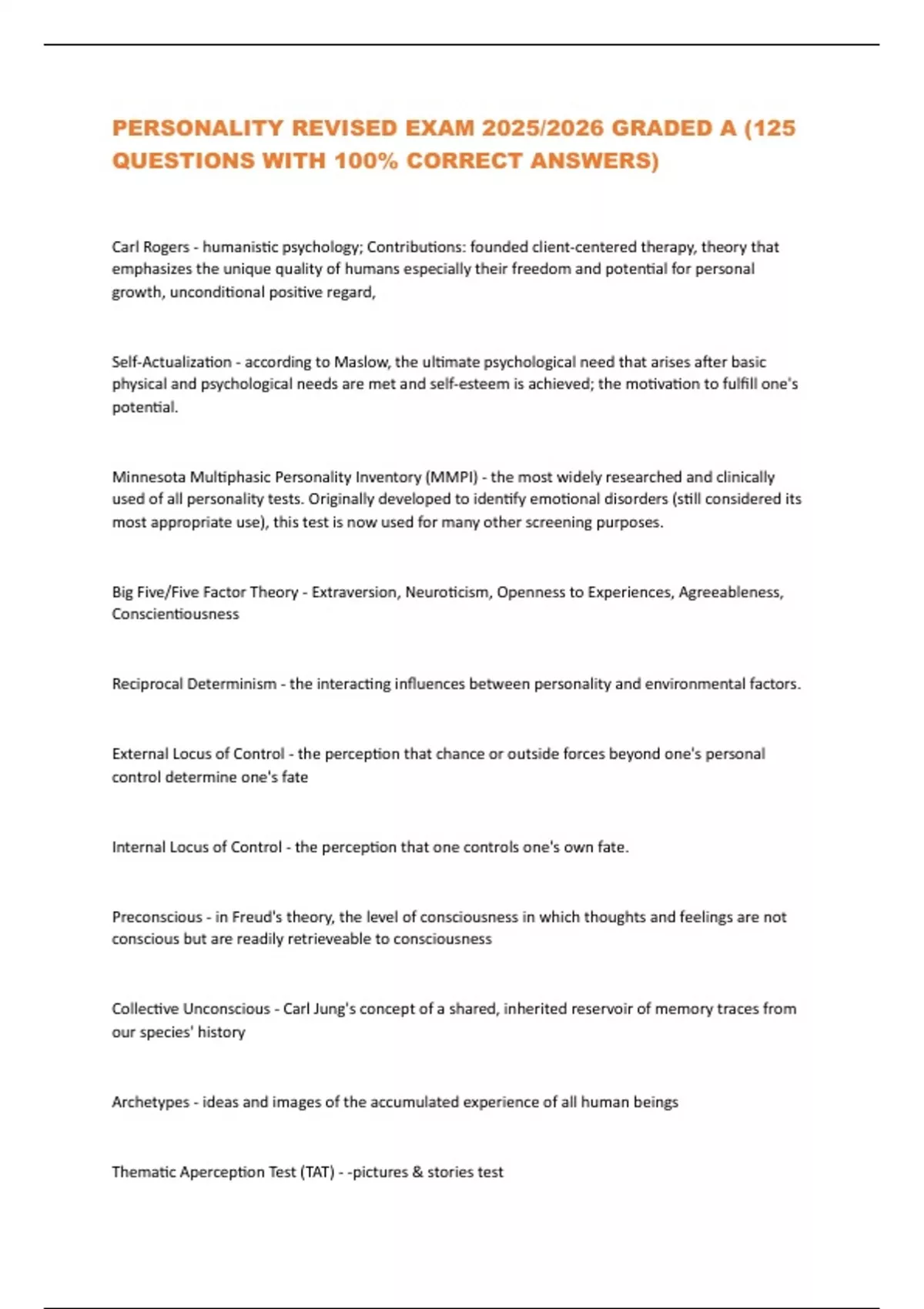 PERSONALITY REVISED EXAM 2025/2026 GRADED A (125 QUESTIONS WITH 100% CORRECT ANSWERS)

Carl Rogers - humanistic psychology; Contributions: founded client-centered therapy, theory that emphasizes the unique quality of humans especially their freedom and potential for personal growth, unconditional positive regard,

Self-Actualization - according to Maslow, the ultimate psychological need that arises after basic physical and psychological needs are met and self-esteem is achieved; the motivation to fulfill one's potential.

Minnesota Multiphasic Personality Inventory (MMPI) - the most widely researched and clinically used of all personality tests. Originally developed to identify emotional disorders (still considered its most appropriate use), this test is now used for many other screening purposes.

Big Five/Five Factor Theory - Extraversion, Neuroticism, Openness to Experiences, Agreeableness, Conscientiousness

Reciprocal Determinism - the interacting influences between personality and environmental factors.

External Locus of Control - the perception that chance or outside forces beyond one's personal control determine one's fate

Internal Locus of Control - the perception that one controls one's own fate.

Preconscious - in Freud's theory, the level of consciousness in which thoughts and feelings are not conscious but are readily retrieveable to consciousness

Collective Unconscious - Carl Jung's concept of a shared, inherited reservoir of memory traces from our species' history

Archetypes - ideas and images of the accumulated experience of all human beings

Thematic Aperception Test (TAT) - -pictures & stories test